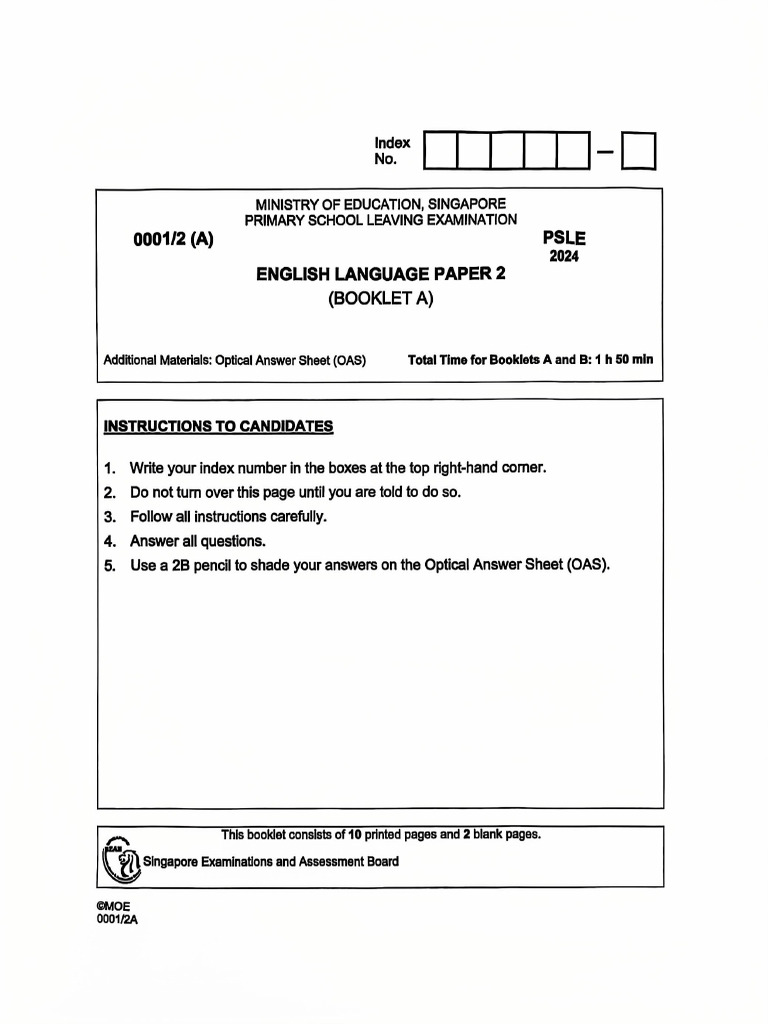 Index No.

MINISTRY OF EDUCATION, SINGAPORE
PRIMARY SCHOOL LEAVING EXAMINATION

0001/2 (A)

PSLE
2024

ENGLISH LANGUAGE PAPER 2
(BOOKLET A)

Additional Materials: Optical Answer Sheet (OAS)

Total Time for Booklets A and B: 1 h 50 min

INSTRUCTIONS TO CANDIDATES

1. Write your index number in the boxes at the top right-hand corner.
2. Do not turn over this page until you are told to do so.
3. Follow all instructions carefully.
4. Answer all questions.
5. Use a 2B pencil to shade your answers on the Optical Answer Sheet (OAS).

This booklet consists of 10 printed pages and 2 blank pages.

SEAB

Singapore Examinations and Assessment Board

©MOE
0001/2A